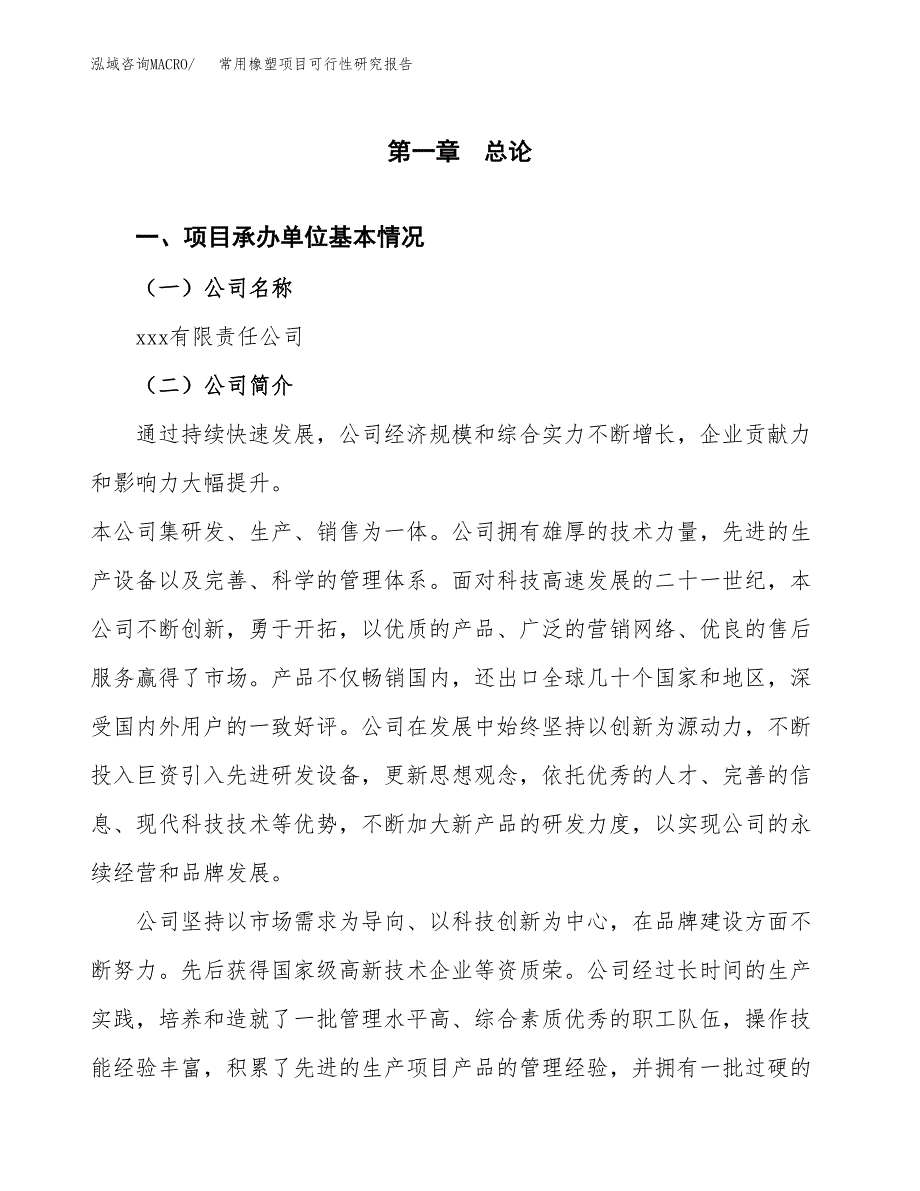 泓域咨询MACRO/　常用橡塑项目可行性研究报告

第一章　总论

一、项目承办单位基本情况

（一）公司名称

xxx有限责任公司

（二）公司简介

通过持续快速发展，公司经济规模和综合实力不断增长，企业贡献力和影响力大幅提升。

本公司集研发、生产、销售为一体。公司拥有雄厚的技术力量，先进的生产设备以及完善、科学的管理体系。面对科技高速发展的二十一世纪，本公司不断创新，勇于开拓，以优质的产品、广泛的营销网络、优良的售后服务赢得了市场。产品不仅畅销国内，还出口全球几十个国家和地区，深受国内外用户的一致好评。公司在发展中始终坚持以创新为源动力，不断投入巨资引入先进研发设备，更新思想观念，依托优秀的人才、完善的信息、现代科技技术等优势，不断加大新产品的研发力度，以实现公司的永续经营和品牌发展。

公司坚持以市场需求为导向、以科技创新为中心，在品牌建设方面不断努力。先后获得国家级高新技术企业等资质荣。公司经过长时间的生产实践，培养和造就了一批管理水平高、综合素质优秀的职工队伍，操作技能经验丰富，积累了先进的生产项目产品的管理经验，并拥有一批过硬的